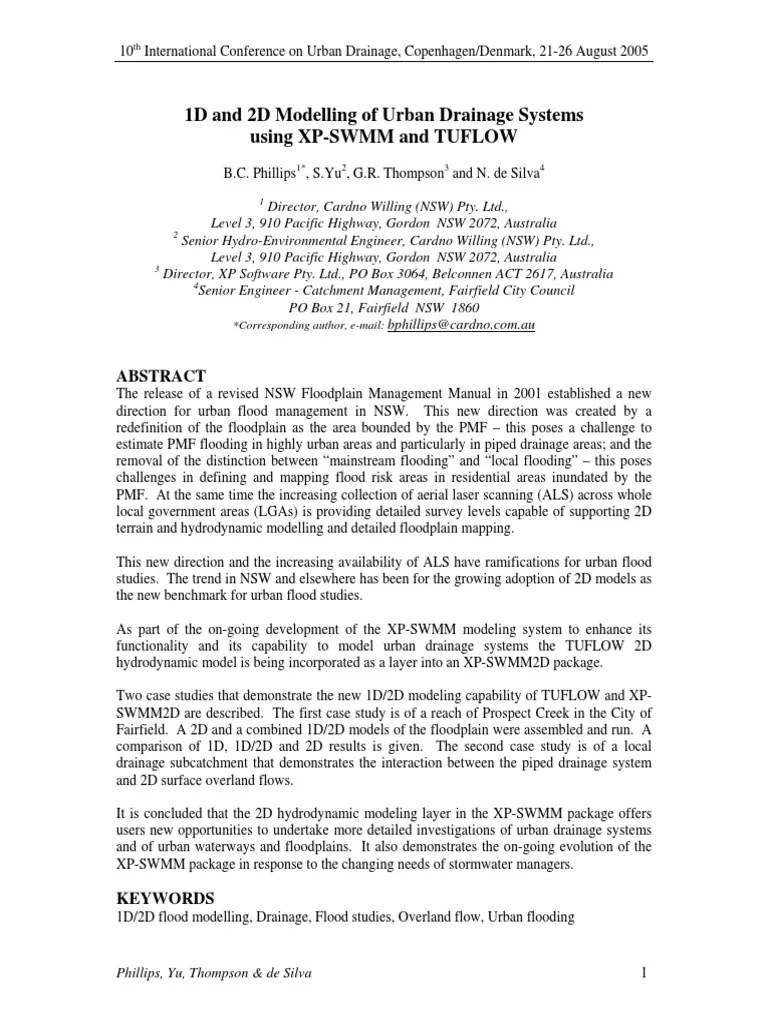 $10^{th}$ International Conference on Urban Drainage, Copenhagen/Denmark, 21-26 August 2005

1D and 2D Modelling of Urban Drainage Systems using XP-SWMM and TUFLOW

B.C. Phillips$^{1*}$, S.Yu$^{2}$, G.R. Thompson$^{3}$ and N. de Silva$^{4}$

$^{1}$ Director, Cardno Willing (NSW) Pty. Ltd., Level 3, 910 Pacific Highway, Gordon NSW 2072, Australia
$^{2}$ Senior Hydro-Environmental Engineer, Cardno Willing (NSW) Pty. Ltd., Level 3, 910 Pacific Highway, Gordon NSW 2072, Australia
$^{3}$ Director, XP Software Pty. Ltd., PO Box 3064, Belconnen ACT 2617, Australia
$^{4}$Senior Engineer - Catchment Management, Fairfield City Council PO Box 21, Fairfield NSW 1860
*Corresponding author, e-mail: bphillips@cardno.com.au

ABSTRACT
The release of a revised NSW Floodplain Management Manual in 2001 established a new direction for urban flood management in NSW. This new direction was created by a redefinition of the floodplain as the area bounded by the PMF – this poses a challenge to estimate PMF flooding in highly urban areas and particularly in piped drainage areas; and the removal of the distinction between “mainstream flooding” and “local flooding” – this poses challenges in defining and mapping flood risk areas in residential areas inundated by the PMF. At the same time the increasing collection of aerial laser scanning (ALS) across whole local government areas (LGAs) is providing detailed survey levels capable of supporting 2D terrain and hydrodynamic modelling and detailed floodplain mapping.

This new direction and the increasing availability of ALS have ramifications for urban flood studies. The trend in NSW and elsewhere has been for the growing adoption of 2D models as the new benchmark for urban flood studies.

As part of the on-going development of the XP-SWMM modeling system to enhance its functionality and its capability to model urban drainage systems the TUFLOW 2D hydrodynamic model is being incorporated as a layer into an XP-SWMM2D package.

Two case studies that demonstrate the new 1D/2D modeling capability of TUFLOW and XP-SWMM2D are described. The first case study is of a reach of Prospect Creek in the City of Fairfield. A 2D and a combined 1D/2D models of the floodplain were assembled and run. A comparison of 1D, 1D/2D and 2D results is given. The second case study is of a local drainage subcatchment that demonstrates the interaction between the piped drainage system and 2D surface overland flows.

It is concluded that the 2D hydrodynamic modeling layer in the XP-SWMM package offers users new opportunities to undertake more detailed investigations of urban drainage systems and of urban waterways and floodplains. It also demonstrates the on-going evolution of the XP-SWMM package in response to the changing needs of stormwater managers.

KEYWORDS
1D/2D flood modelling, Drainage, Flood studies, Overland flow, Urban flooding

Phillips, Yu, Thompson & de Silva 1